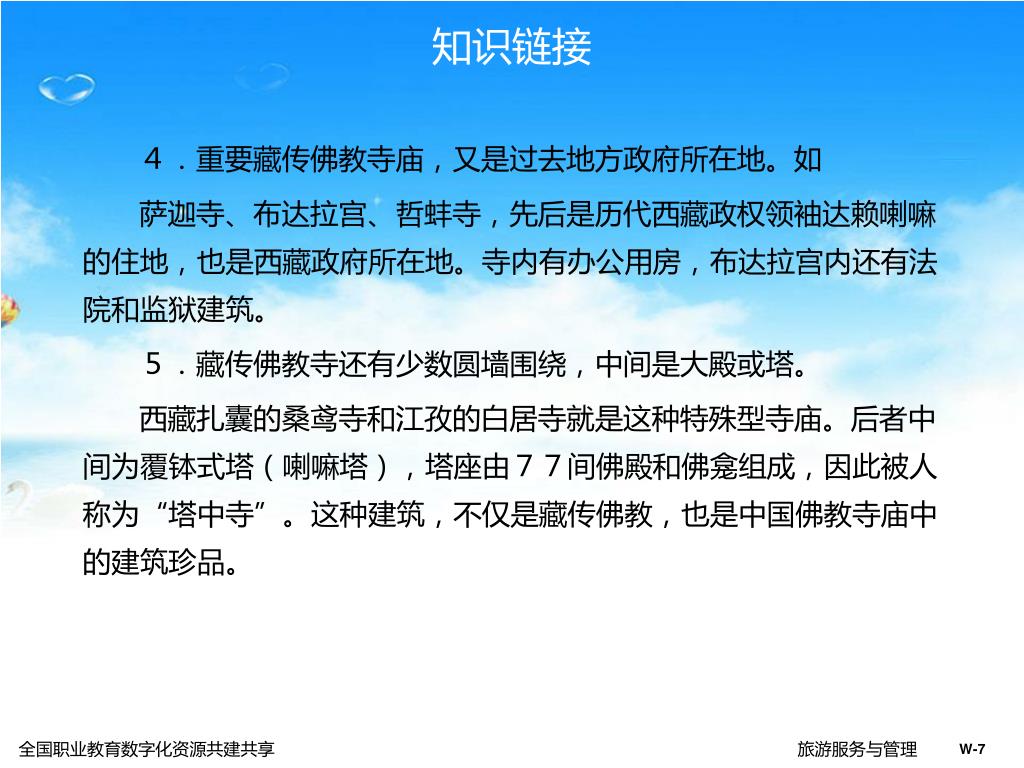 知识链接

４．重要藏传佛教寺庙，又是过去地方政府所在地。如

萨迦寺、布达拉宫、哲蚌寺，先后是历代西藏政权领袖达赖喇嘛的住地，也是西藏政府所在地。寺内有办公用房，布达拉宫内还有法院和监狱建筑。

５．藏传佛教寺还有少数圆墙围绕，中间是大殿或塔。

西藏扎囊的桑鸢寺和江孜的白居寺就是这种特殊型寺庙。后者中间为覆钵式塔（喇嘛塔），塔座由７７间佛殿和佛龛组成，因此被人称为“塔中寺”。这种建筑，不仅是藏传佛教，也是中国佛教寺庙中的建筑珍品。

全国职业教育数字化资源共建共享

旅游服务与管理

W-7